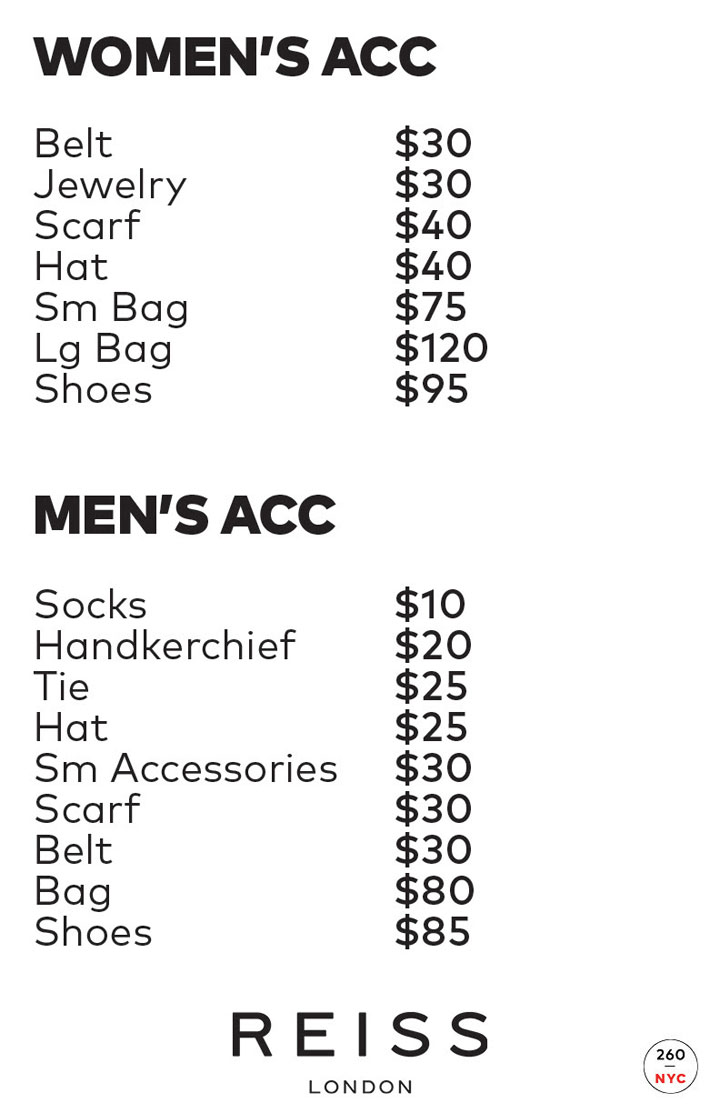 WOMEN'S ACC

Belt $30
Jewelry $30
Scarf $40
Hat $40
Sm Bag $75
Lg Bag $120
Shoes $95

MEN'S ACC

Socks $10
Handkerchief $20
Tie $25
Hat $25
Sm Accessories $30
Scarf $30
Belt $30
Bag $80
Shoes $85

REISS
LONDON

260
NYC